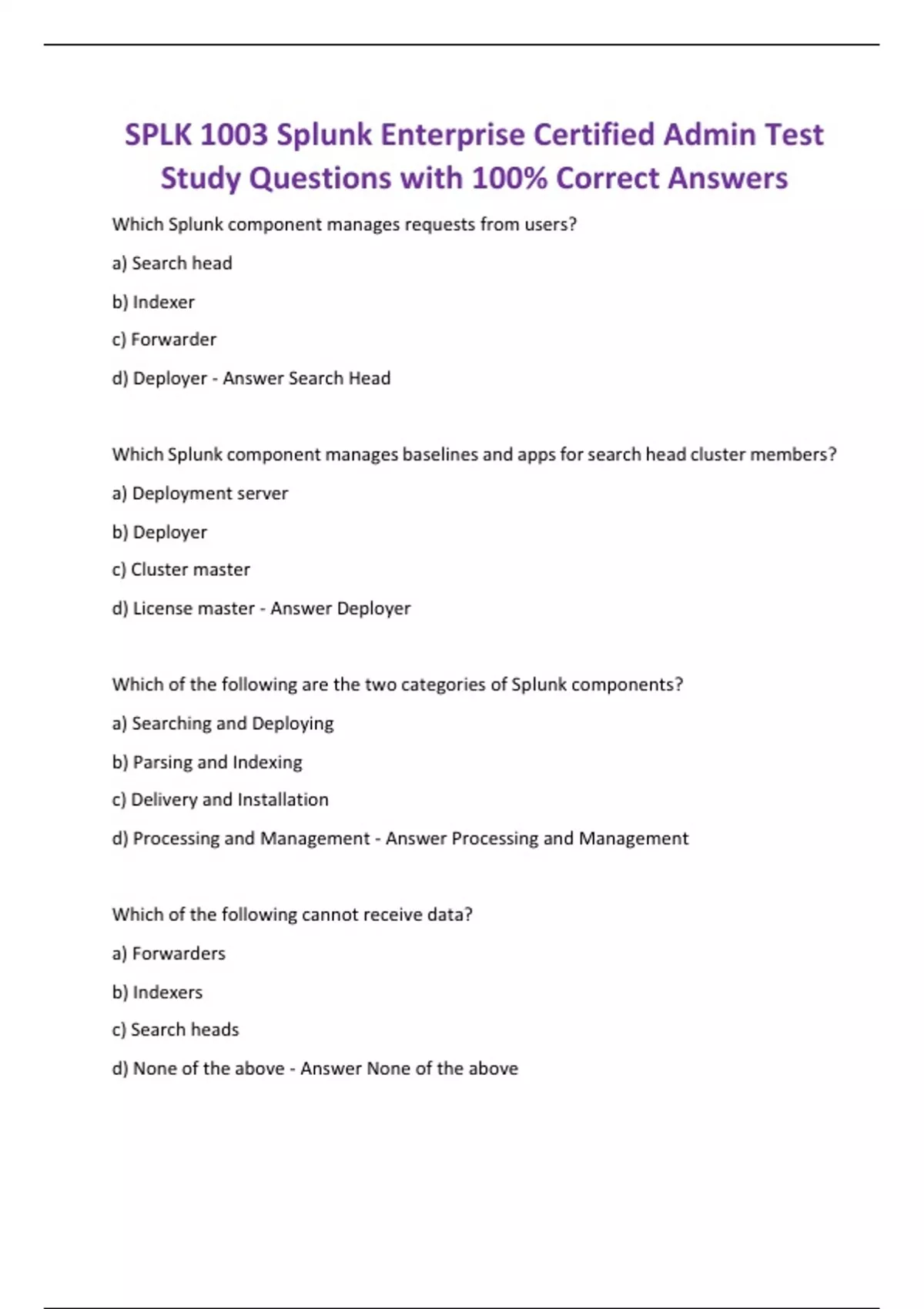 SPLK 1003 Splunk Enterprise Certified Admin Test Study Questions with 100% Correct Answers

Which Splunk component manages requests from users?

a) Search head

b) Indexer

c) Forwarder

d) Deployer - Answer Search Head

Which Splunk component manages baselines and apps for search head cluster members?

a) Deployment server

b) Deployer

c) Cluster master

d) License master - Answer Deployer

Which of the following are the two categories of Splunk components?

a) Searching and Deploying

b) Parsing and Indexing

c) Delivery and Installation

d) Processing and Management - Answer Processing and Management

Which of the following cannot receive data?

a) Forwarders

b) Indexers

c) Search heads

d) None of the above - Answer None of the above